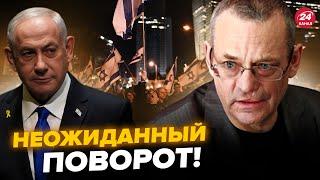 24
КАНАЛ

НЕОЖИДАННЫЙ
ПОВОРОТ!